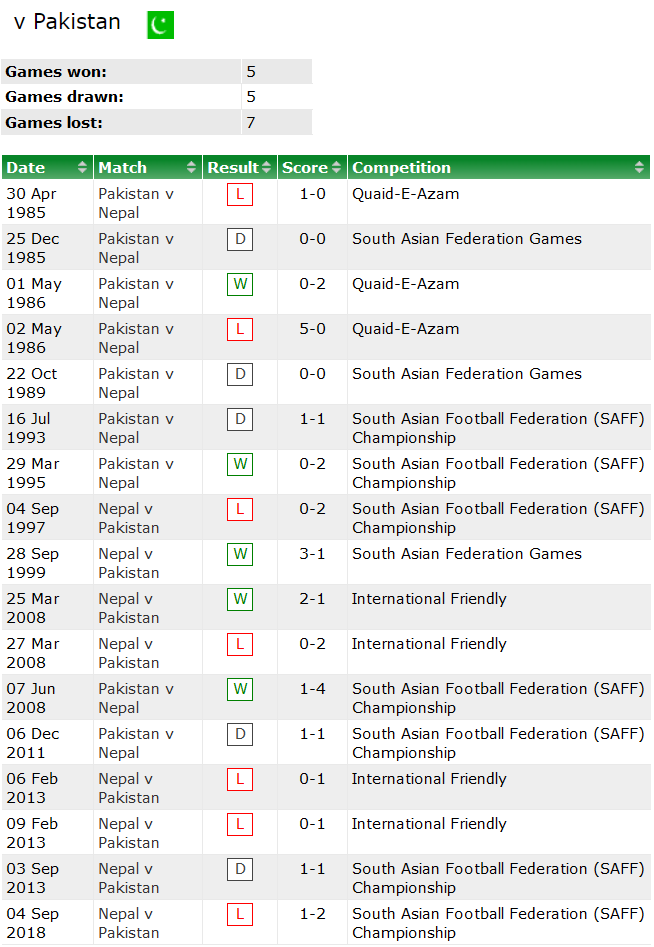 v Pakistan

| Games won: | 5 |
|---|---|
| Games drawn: | 5 |
| Games lost: | 7 |

| Date | Match | Result | Score | Competition |
|---|---|---|---|---|
| 30 Apr 1985 | Pakistan v Nepal | L | 1-0 | Quaid-E-Azam |
| 25 Dec 1985 | Pakistan v Nepal | D | 0-0 | South Asian Federation Games |
| 01 May 1986 | Pakistan v Nepal | W | 0-2 | Quaid-E-Azam |
| 02 May 1986 | Pakistan v Nepal | L | 5-0 | Quaid-E-Azam |
| 22 Oct 1989 | Pakistan v Nepal | D | 0-0 | South Asian Federation Games |
| 16 Jul 1993 | Pakistan v Nepal | D | 1-1 | South Asian Football Federation (SAFF) Championship |
| 29 Mar 1995 | Pakistan v Nepal | W | 0-2 | South Asian Football Federation (SAFF) Championship |
| 04 Sep 1997 | Nepal v Pakistan | L | 0-2 | South Asian Football Federation (SAFF) Championship |
| 28 Sep 1999 | Nepal v Pakistan | W | 3-1 | South Asian Federation Games |
| 25 Mar 2008 | Nepal v Pakistan | W | 2-1 | International Friendly |
| 27 Mar 2008 | Nepal v Pakistan | L | 0-2 | International Friendly |
| 07 Jun 2008 | Pakistan v Nepal | W | 1-4 | South Asian Football Federation (SAFF) Championship |
| 06 Dec 2011 | Pakistan v Nepal | D | 1-1 | South Asian Football Federation (SAFF) Championship |
| 06 Feb 2013 | Nepal v Pakistan | L | 0-1 | International Friendly |
| 09 Feb 2013 | Nepal v Pakistan | L | 0-1 | International Friendly |
| 03 Sep 2013 | Nepal v Pakistan | D | 1-1 | South Asian Football Federation (SAFF) Championship |
| 04 Sep 2018 | Nepal v Pakistan | L | 1-2 | South Asian Football Federation (SAFF) Championship |